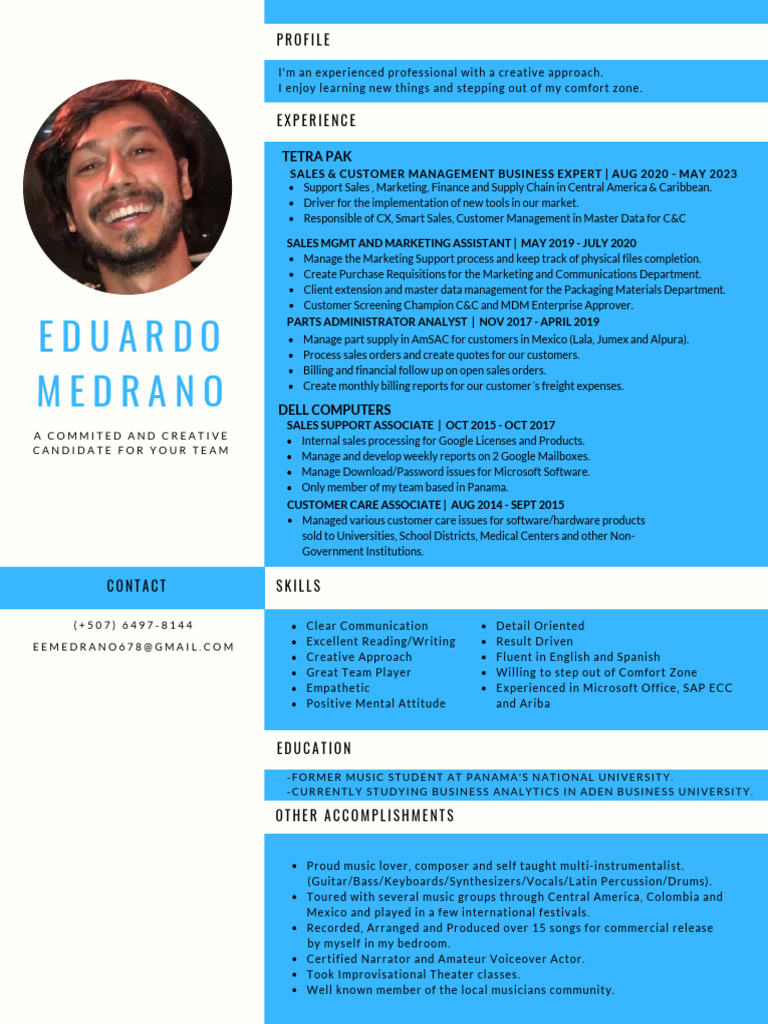 EDUARDO MEDRANO

A COMMITED AND CREATIVE CANDIDATE FOR YOUR TEAM

CONTACT

(+507) 6497-8144
EEMEDRANO678@GMAIL.COM

PROFILE

I'm an experienced professional with a creative approach.
I enjoy learning new things and stepping out of my comfort zone.

EXPERIENCE

TETRA PAK
SALES & CUSTOMER MANAGEMENT BUSINESS EXPERT | AUG 2020 - MAY 2023
- Support Sales , Marketing, Finance and Supply Chain in Central America & Caribbean.
- Driver for the implementation of new tools in our market.
- Responsible of CX, Smart Sales, Customer Management in Master Data for C&C

SALES MGMT AND MARKETING ASSISTANT | MAY 2019 - JULY 2020
- Manage the Marketing Support process and keep track of physical files completion.
- Create Purchase Requisitions for the Marketing and Communications Department.
- Client extension and master data management for the Packaging Materials Department.
- Customer Screening Champion C&C and MDM Enterprise Approver.

PARTS ADMINISTRATOR ANALYST | NOV 2017 - APRIL 2019
- Manage part supply in AmSAC for customers in Mexico (Lala, Jumex and Alpura).
- Process sales orders and create quotes for our customers.
- Billing and financial follow up on open sales orders.
- Create monthly billing reports for our customer´s freight expenses.

DELL COMPUTERS
SALES SUPPORT ASSOCIATE | OCT 2015 - OCT 2017
- Internal sales processing for Google Licenses and Products.
- Manage and develop weekly reports on 2 Google Mailboxes.
- Manage Download/Password issues for Microsoft Software.
- Only member of my team based in Panama.

CUSTOMER CARE ASSOCIATE | AUG 2014 - SEPT 2015
- Managed various customer care issues for software/hardware products sold to Universities, School Districts, Medical Centers and other Non-Government Institutions.

SKILLS

- Clear Communication
- Excellent Reading/Writing
- Creative Approach
- Great Team Player
- Empathetic
- Positive Mental Attitude

- Detail Oriented
- Result Driven
- Fluent in English and Spanish
- Willing to step out of Comfort Zone
- Experienced in Microsoft Office, SAP ECC and Ariba

EDUCATION

-FORMER MUSIC STUDENT AT PANAMA'S NATIONAL UNIVERSITY.
-CURRENTLY STUDYING BUSINESS ANALYTICS IN ADEN BUSINESS UNIVERSITY.

OTHER ACCOMPLISHMENTS

- Proud music lover, composer and self taught multi-instrumentalist. (Guitar/Bass/Keyboards/Synthesizers/Vocals/Latin Percussion/Drums).
- Toured with several music groups through Central America, Colombia and Mexico and played in a few international festivals.
- Recorded, Arranged and Produced over 15 songs for commercial release by myself in my bedroom.
- Certified Narrator and Amateur Voiceover Actor.
- Took Improvisational Theater classes.
- Well known member of the local musicians community.